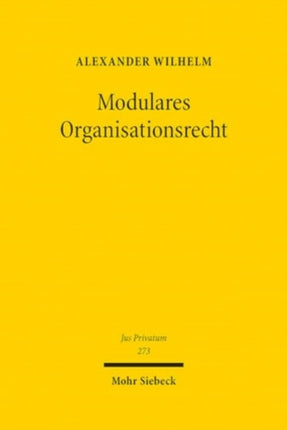 ALEXANDER WILHELM

Modulares Organisationsrecht

Jus Privatum
273

Mohr Siebeck